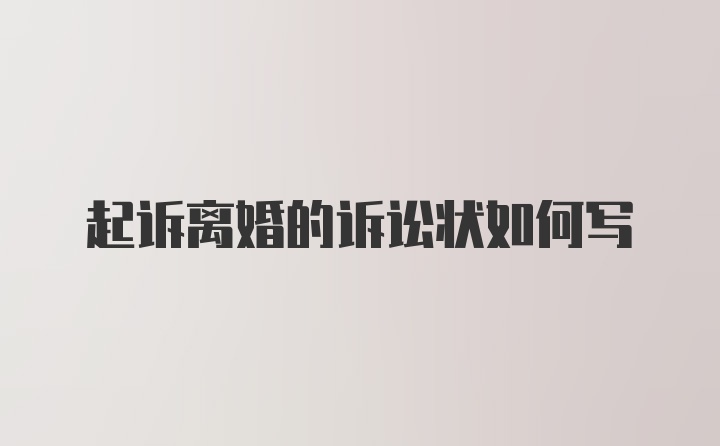 起诉离婚的诉讼状如何写